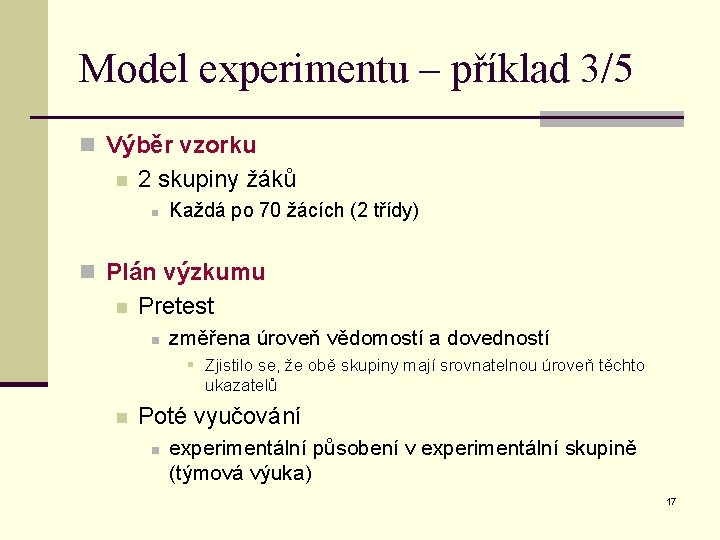 Model experimentu – příklad 3/5

Výběr vzorku

2 skupiny žáků

Každá po 70 žácích (2 třídy)

Plán výzkumu

Pretest

změřena úroveň vědomostí a dovedností

Zjistilo se, že obě skupiny mají srovnatelnou úroveň těchto ukazatelů

Poté vyučování

experimentální působení v experimentální skupině (týmová výuka)

17